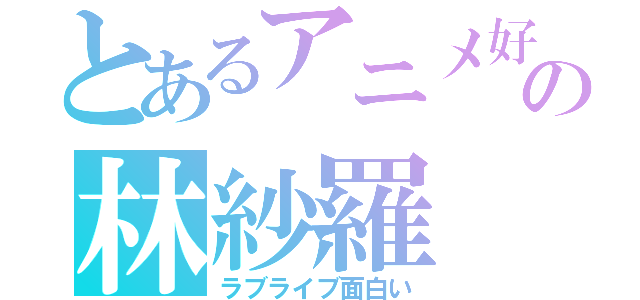 とあるアニメ好の
林紗羅
ラブライブ面白い